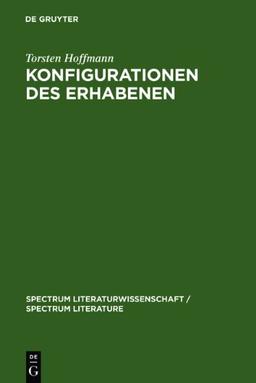 DE GRUYTER

Torsten Hoffmann

KONFIGURATIONEN DES ERHABENEN

SPECTRUM LITERATURWISSENSCHAFT / SPECTRUM LITERATURE

DE G